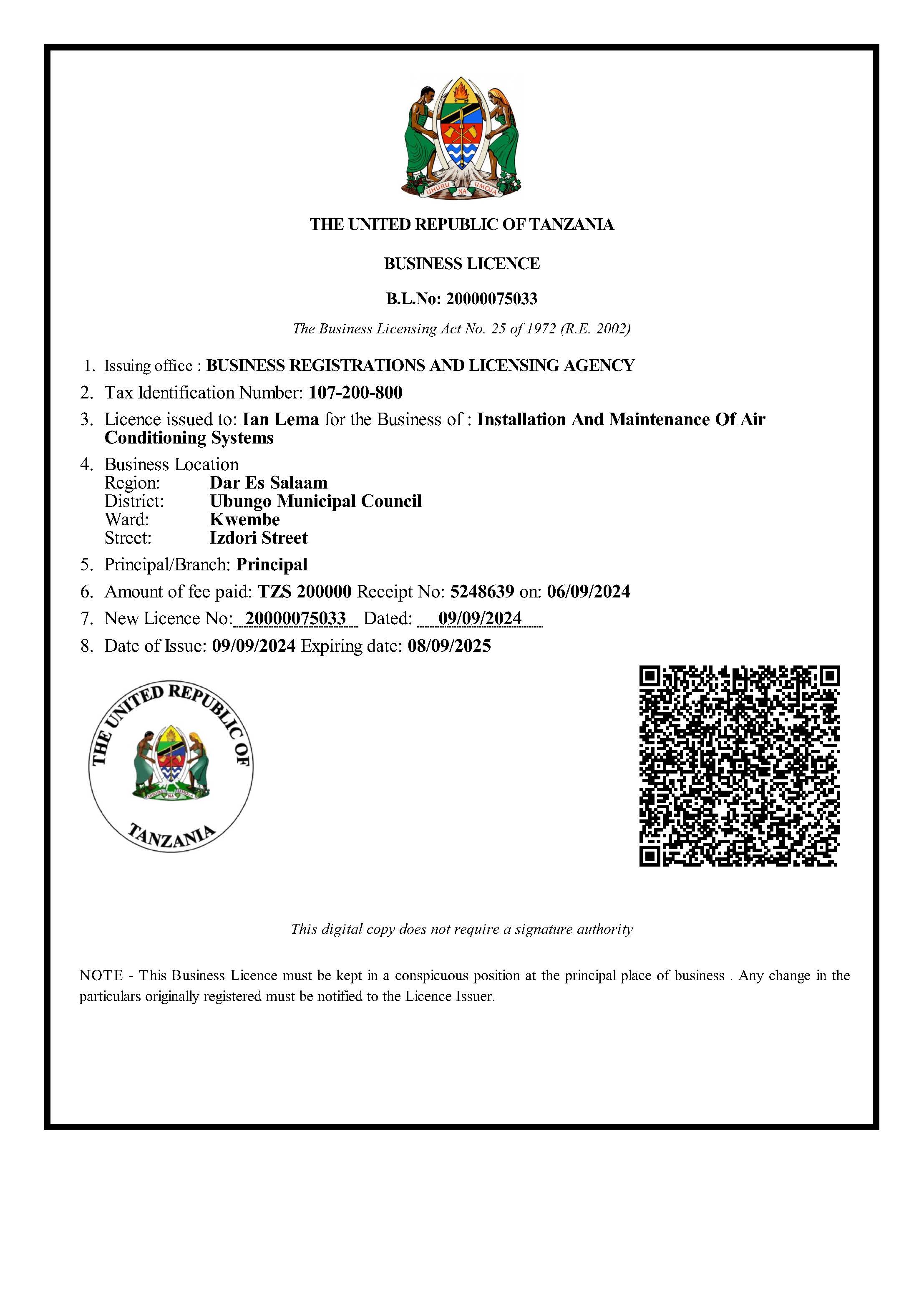 UHURU NA UMOJA

THE UNITED REPUBLIC OF TANZANIA

BUSINESS LICENCE

B.L.No: 20000075033

The Business Licensing Act No. 25 of 1972 (R.E. 2002)

1. Issuing office : BUSINESS REGISTRATIONS AND LICENSING AGENCY
2. Tax Identification Number: 107-200-800
3. Licence issued to: Ian Lema for the Business of : Installation And Maintenance Of Air Conditioning Systems
4. Business Location
Region: Dar Es Salaam
District: Ubungo Municipal Council
Ward: Kwembe
Street: Izdori Street
5. Principal/Branch: Principal
6. Amount of fee paid: TZS 200000 Receipt No: 5248639 on: 06/09/2024
7. New Licence No: 20000075033 Dated: 09/09/2024
8. Date of Issue: 09/09/2024 Expiring date: 08/09/2025

THE UNITED REPUBLIC OF TANZANIA

UHURU NA UMOJA

This digital copy does not require a signature authority

NOTE - This Business Licence must be kept in a conspicuous position at the principal place of business . Any change in the particulars originally registered must be notified to the Licence Issuer.